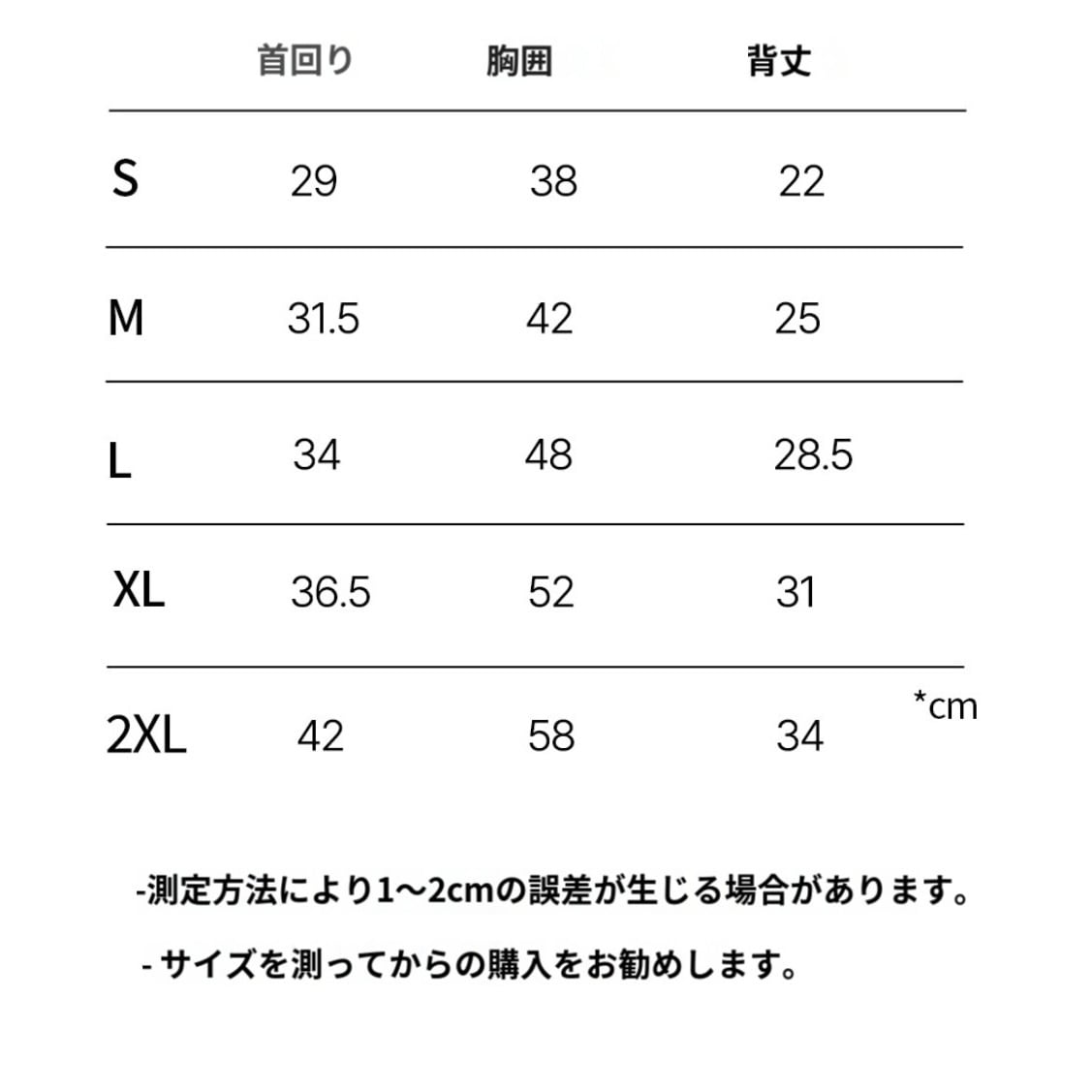 | | 首回り | 胸囲 | 背丈 |
|---|---|---|---|
| S | 29 | 38 | 22 |
| M | 31.5 | 42 | 25 |
| L | 34 | 48 | 28.5 |
| XL | 36.5 | 52 | 31 |
| 2XL | 42 | 58 | 34 |

*cm

-測定方法により1~2cmの誤差が生じる場合があります。

- サイズを測ってからの購入をお勧めします。